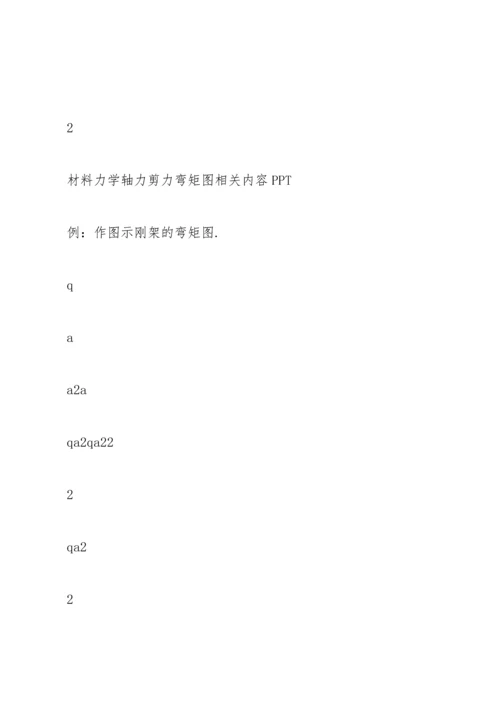 2

材料力学轴力剪力弯矩图相关内容PPT

例：作图示刚架的弯矩图.

q

a

a2a

qa2qa22

2

qa2

2